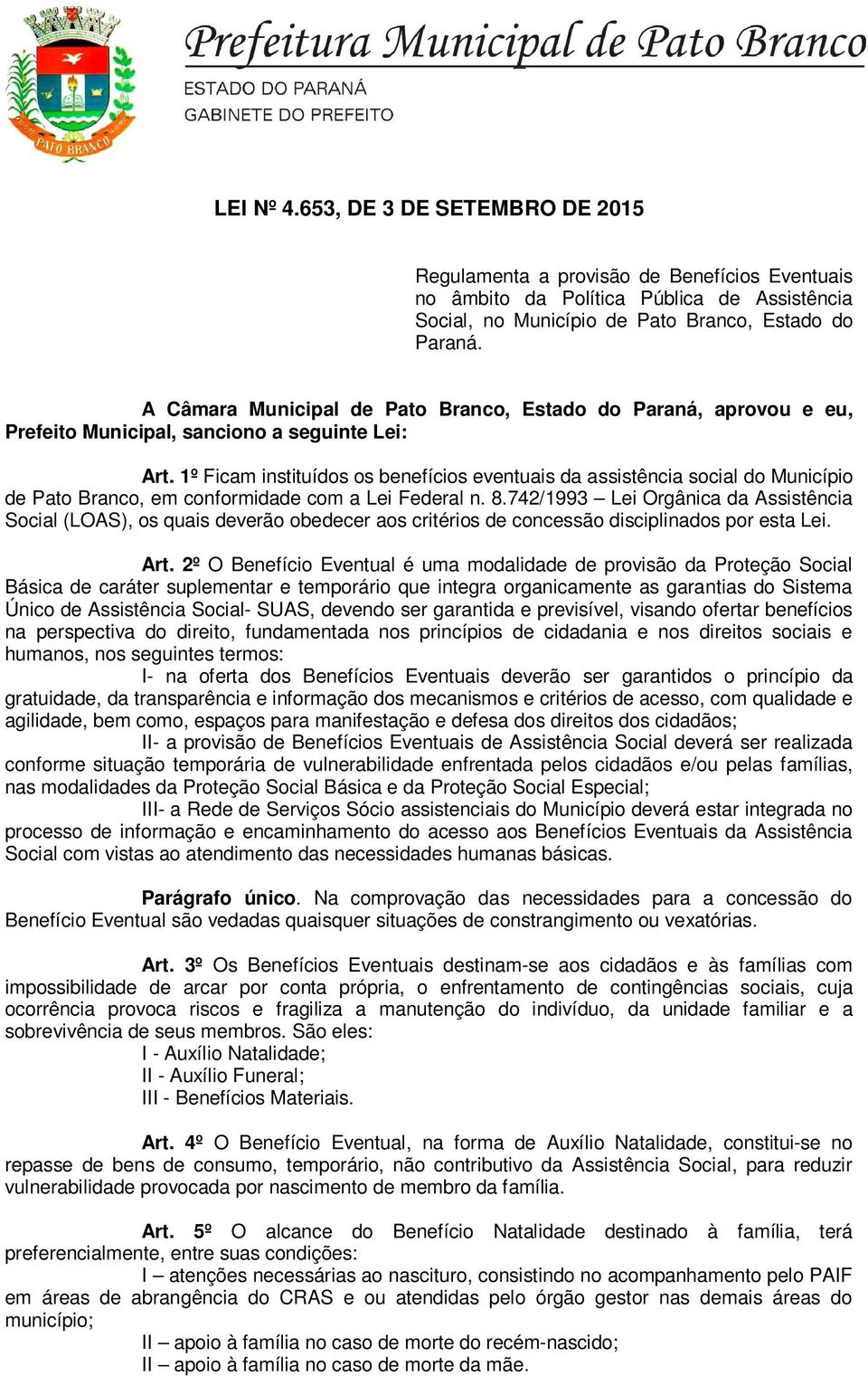 PATO BRANCO

Prefeitura Municipal de Pato Branco
ESTADO DO PARANÁ
GABINETE DO PREFEITO

LEI Nº 4.653, DE 3 DE SETEMBRO DE 2015

Regulamenta a provisão de Benefícios Eventuais no âmbito da Política Pública de Assistência Social, no Município de Pato Branco, Estado do Paraná.

A Câmara Municipal de Pato Branco, Estado do Paraná, aprovou e eu, Prefeito Municipal, sanciono a seguinte Lei:

Art. 1º Ficam instituídos os benefícios eventuais da assistência social do Município de Pato Branco, em conformidade com a Lei Federal n. 8.742/1993 – Lei Orgânica da Assistência Social (LOAS), os quais deverão obedecer aos critérios de concessão disciplinados por esta Lei.

Art. 2º O Benefício Eventual é uma modalidade de provisão da Proteção Social Básica de caráter suplementar e temporário que integra organicamente as garantias do Sistema Único de Assistência Social- SUAS, devendo ser garantida e previsível, visando ofertar benefícios na perspectiva do direito, fundamentada nos princípios de cidadania e nos direitos sociais e humanos, nos seguintes termos:
I- na oferta dos Benefícios Eventuais deverão ser garantidos o princípio da gratuidade, da transparência e informação dos mecanismos e critérios de acesso, com qualidade e agilidade, bem como, espaços para manifestação e defesa dos direitos dos cidadãos;
II- a provisão de Benefícios Eventuais de Assistência Social deverá ser realizada conforme situação temporária de vulnerabilidade enfrentada pelos cidadãos e/ou pelas famílias, nas modalidades da Proteção Social Básica e da Proteção Social Especial;
III- a Rede de Serviços Sócio assistenciais do Município deverá estar integrada no processo de informação e encaminhamento do acesso aos Benefícios Eventuais da Assistência Social com vistas ao atendimento das necessidades humanas básicas.

Parágrafo único. Na comprovação das necessidades para a concessão do Benefício Eventual são vedadas quaisquer situações de constrangimento ou vexatórias.

Art. 3º Os Benefícios Eventuais destinam-se aos cidadãos e às famílias com impossibilidade de arcar por conta própria, o enfrentamento de contingências sociais, cuja ocorrência provoca riscos e fragiliza a manutenção do indivíduo, da unidade familiar e a sobrevivência de seus membros. São eles:
I - Auxílio Natalidade;
II - Auxílio Funeral;
III - Benefícios Materiais.

Art. 4º O Benefício Eventual, na forma de Auxílio Natalidade, constitui-se no repasse de bens de consumo, temporário, não contributivo da Assistência Social, para reduzir vulnerabilidade provocada por nascimento de membro da família.

Art. 5º O alcance do Benefício Natalidade destinado à família, terá preferencialmente, entre suas condições:
I – atenções necessárias ao nascituro, consistindo no acompanhamento pelo PAIF em áreas de abrangência do CRAS e ou atendidas pelo órgão gestor nas demais áreas do município;
II – apoio à família no caso de morte do recém-nascido;
II – apoio à família no caso de morte da mãe.